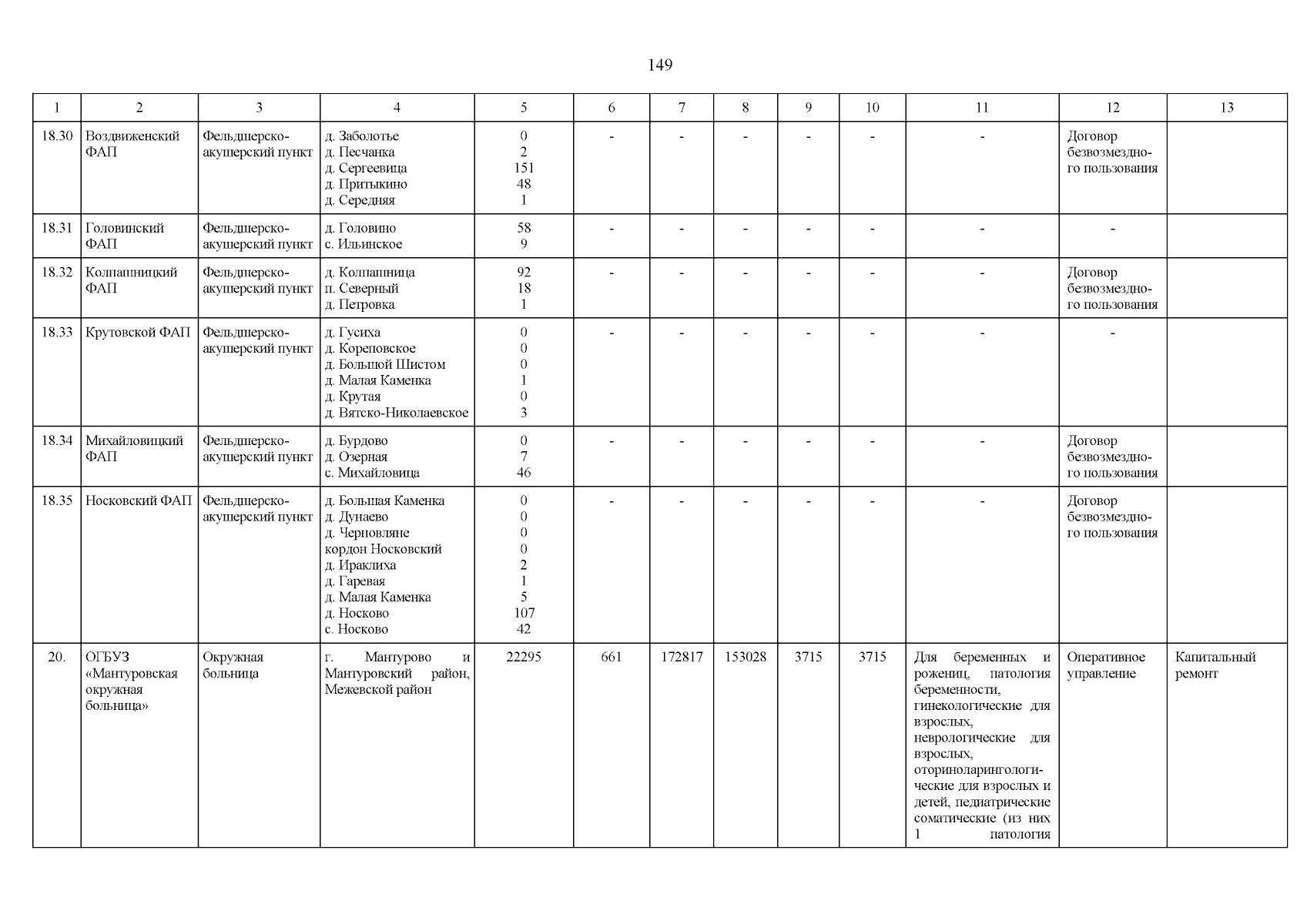 149

| 1 | 2 | 3 | 4 | 5 | 6 | 7 | 8 | 9 | 10 | 11 | 12 | 13 |
|---|---|---|---|---|---|---|---|---|---|---|---|---|
| 18.30 | Воздвиженский ФАП | Фельдшерско-акушерский пункт | д. Заболотье<br>д. Песчанка<br>д. Сергеевица<br>д. Притыкино<br>д. Середняя | 0<br>2<br>151<br>48<br>1 | - | - | - | - | - | - | Договор безвозмездного пользования | |
| 18.31 | Головинский ФАП | Фельдшерско-акушерский пункт | д. Головино<br>с. Ильинское | 58<br>9 | - | - | - | - | - | - | - | |
| 18.32 | Колпашницкий ФАП | Фельдшерско-акушерский пункт | д. Колпашница<br>п. Северный<br>д. Петровка | 92<br>18<br>1 | - | - | - | - | - | - | Договор безвозмездного пользования | |
| 18.33 | Крутовской ФАП | Фельдшерско-акушерский пункт | д. Гусиха<br>д. Кореповское<br>д. Большой Шистом<br>д. Малая Каменка<br>д. Крутая<br>д. Вятско-Николаевское | 0<br>0<br>0<br>1<br>0<br>3 | - | - | - | - | - | - | - | |
| 18.34 | Михайловицкий ФАП | Фельдшерско-акушерский пункт | д. Бурдово<br>д. Озерная<br>с. Михайловица | 0<br>7<br>46 | - | - | - | - | - | - | Договор безвозмездного пользования | |
| 18.35 | Носковский ФАП | Фельдшерско-акушерский пункт | д. Большая Каменка<br>д. Дунаево<br>д. Черновляне<br>кордон Носковский<br>д. Ираклиха<br>д. Гаревая<br>д. Малая Каменка<br>д. Носково<br>с. Носково | 0<br>0<br>0<br>0<br>2<br>1<br>5<br>107<br>42 | - | - | - | - | - | - | Договор безвозмездного пользования | |
| 20. | ОГБУЗ «Мантуровская окружная больница» | Окружная больница | г. Мантурово и Мантуровский район, Межевской район | 22295 | 661 | 172817 | 153028 | 3715 | 3715 | Для беременных и рожениц, патология беременности, гинекологические для взрослых, неврологические для взрослых, оториноларингологические для взрослых и детей, педиатрические соматические (из них 1 патология | Оперативное управление | Капитальный ремонт |